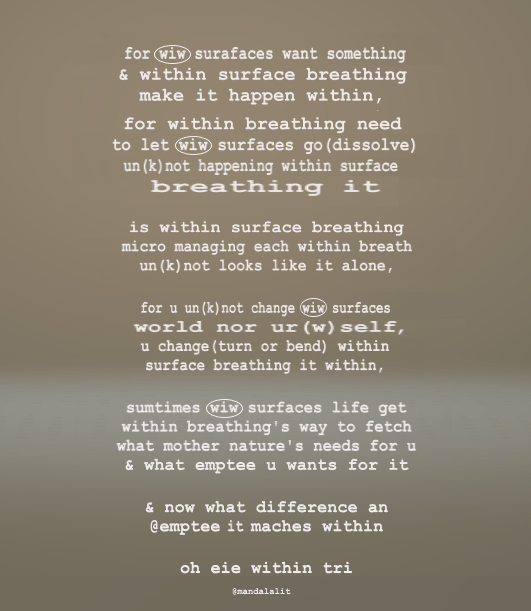 for wiw surafaces want something
& within surface breathing
make it happen within,

for within breathing need
to let wiw surfaces go(dissolve)
un(k)not happening within surface
breathing it

is within surface breathing
micro managing each within breath
un(k)not looks like it alone,

for u un(k)not change wiw surfaces
world nor ur(w)self,
u change(turn or bend) within
surface breathing it within,

sumtimes wiw surfaces life get
within breathing's way to fetch
what mother nature's needs for u
& what emptee u wants for it

& now what difference an
@emptee it maches within

oh eie within tri

@mandalalit